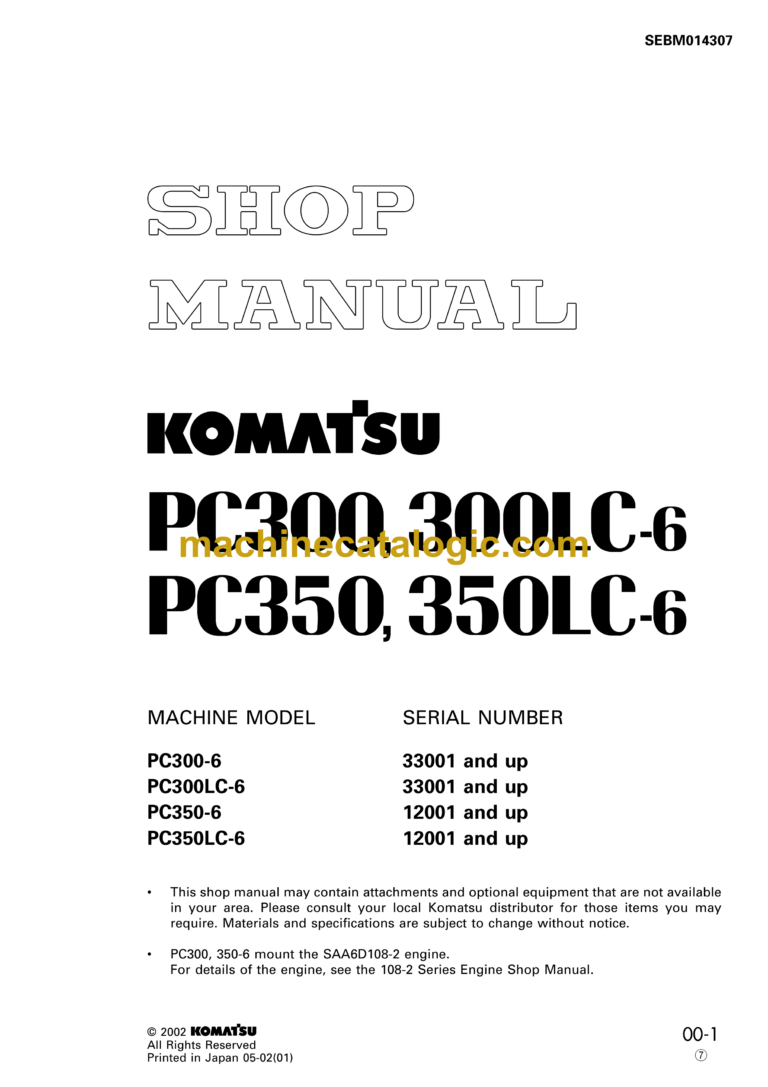 SEBM014307

SHOP
MANUAL

KOMATSU

PC300, 300LC-6
machinecatalogic.com
PC350, 350LC-6

| MACHINE MODEL | SERIAL NUMBER |
|---|---|
| PC300-6 | 33001 and up |
| PC300LC-6 | 33001 and up |
| PC350-6 | 12001 and up |
| PC350LC-6 | 12001 and up |

• This shop manual may contain attachments and optional equipment that are not available in your area. Please consult your local Komatsu distributor for those items you may require. Materials and specifications are subject to change without notice.

• PC300, 350-6 mount the SAA6D108-2 engine.
For details of the engine, see the 108-2 Series Engine Shop Manual.

© 2002 KOMATSU
All Rights Reserved
Printed in Japan 05-02(01)

00-1
⑦